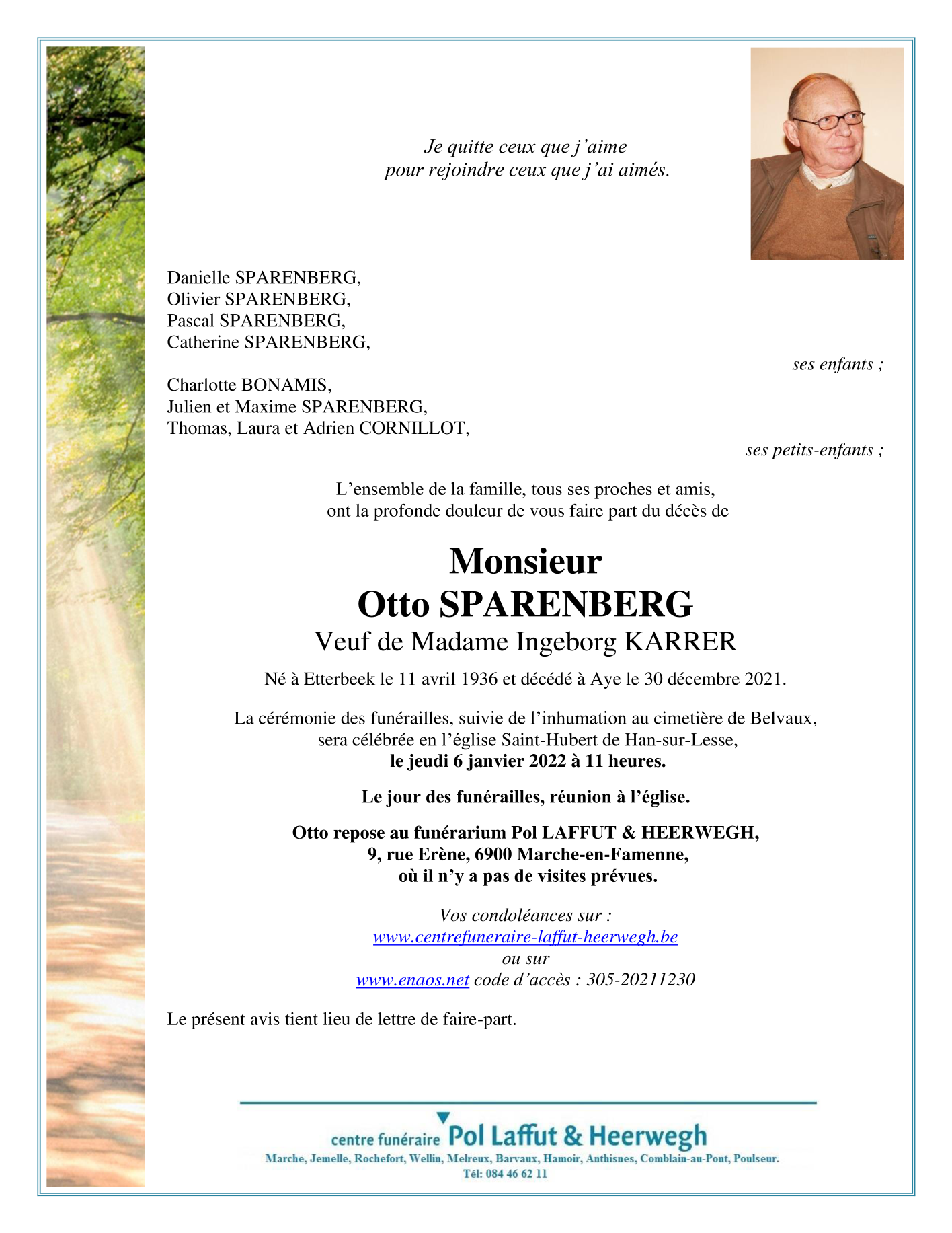 Je quitte ceux que j'aime
pour rejoindre ceux que j'ai aimés.

Danielle SPARENBERG,
Olivier SPARENBERG,
Pascal SPARENBERG,
Catherine SPARENBERG,

ses enfants ;

Charlotte BONAMIS,
Julien et Maxime SPARENBERG,
Thomas, Laura et Adrien CORNILLOT,

ses petits-enfants ;

L'ensemble de la famille, tous ses proches et amis,
ont la profonde douleur de vous faire part du décès de

Monsieur
Otto SPARENBERG
Veuf de Madame Ingeborg KARRER

Né à Etterbeek le 11 avril 1936 et décédé à Aye le 30 décembre 2021.

La cérémonie des funérailles, suivie de l'inhumation au cimetière de Belvaux,
sera célébrée en l'église Saint-Hubert de Han-sur-Lesse,
le jeudi 6 janvier 2022 à 11 heures.

Le jour des funérailles, réunion à l'église.

Otto repose au funérarium Pol LAFFUT & HEERWEGH,
9, rue Erène, 6900 Marche-en-Famenne,
où il n'y a pas de visites prévues.

Vos condoléances sur :
www.centrefuneraire-laffut-heerwegh.be
ou sur
www.enaos.net code d'accès : 305-20211230

Le présent avis tient lieu de lettre de faire-part.

centre funéraire Pol Laffut & Heerwegh
Marche, Jemelle, Rochefort, Wellin, Melreux, Barvaux, Hamoir, Anthisnes, Comblain-au-Pont, Poulseur.
Tél: 084 46 62 11